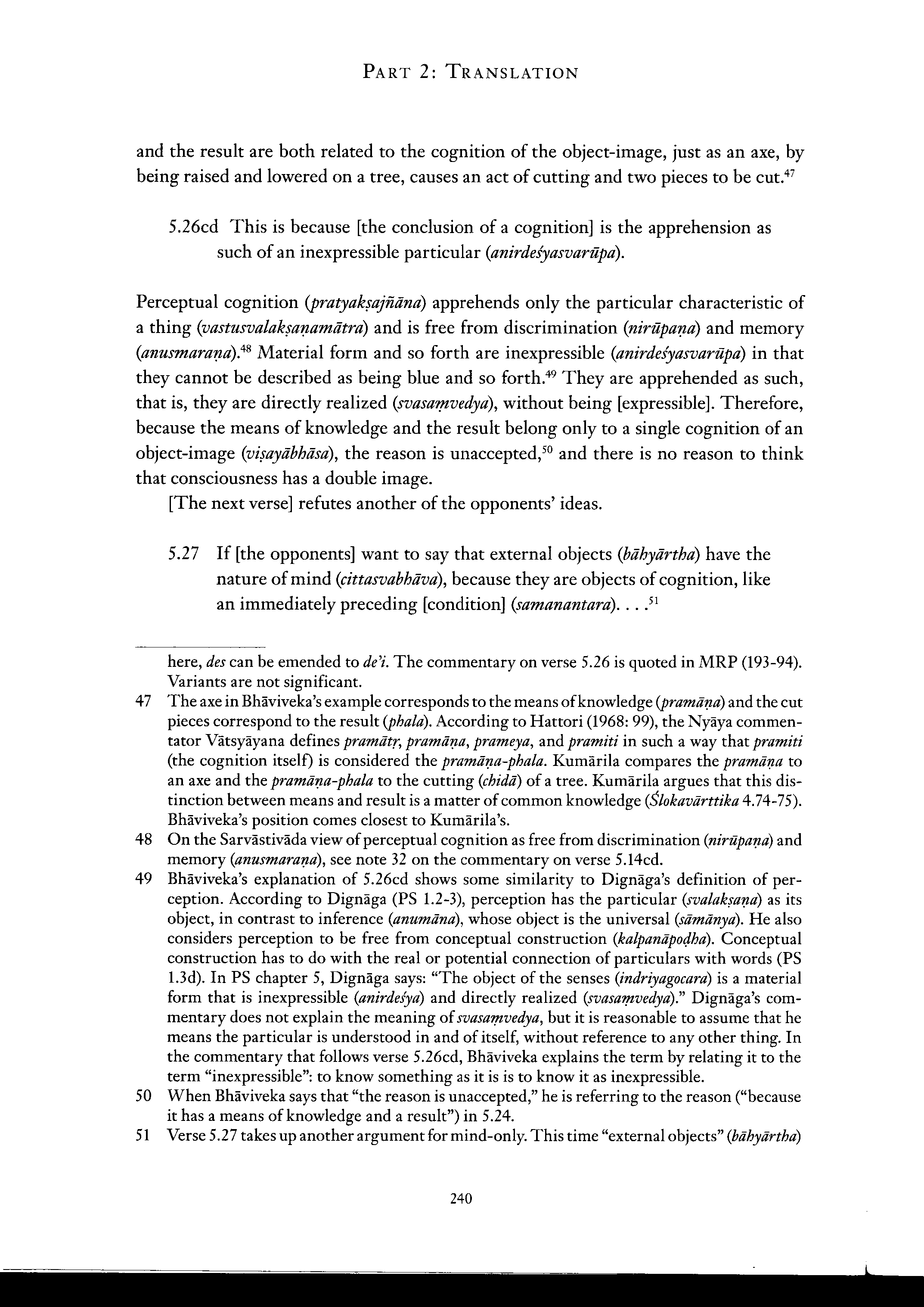 PART 2: TRANSLATION

and the result are both related to the cognition of the object-image, just as an axe, by being raised and lowered on a tree, causes an act of cutting and two pieces to be cut.$^{47}$

5.26cd This is because [the conclusion of a cognition] is the apprehension as such of an inexpressible particular (anirdeśyasvarūpa).

Perceptual cognition (pratyakṣajñāna) apprehends only the particular characteristic of a thing (vastusvalakṣaṇamātra) and is free from discrimination (nirūpaṇa) and memory (anusmaraṇa).$^{48}$ Material form and so forth are inexpressible (anirdeśyasvarūpa) in that they cannot be described as being blue and so forth.$^{49}$ They are apprehended as such, that is, they are directly realized (svasaṃvedya), without being [expressible]. Therefore, because the means of knowledge and the result belong only to a single cognition of an object-image (viṣayābhāsa), the reason is unaccepted,$^{50}$ and there is no reason to think that consciousness has a double image.

[The next verse] refutes another of the opponents' ideas.

5.27 If [the opponents] want to say that external objects (bāhyārtha) have the nature of mind (cittasvabhāva), because they are objects of cognition, like an immediately preceding [condition] (samanantara). . . .$^{51}$

here, des can be emended to de'i. The commentary on verse 5.26 is quoted in MRP (193-94). Variants are not significant.

47 The axe in Bhāviveka's example corresponds to the means of knowledge (pramāṇa) and the cut pieces correspond to the result (phala). According to Hattori (1968: 99), the Nyāya commentator Vātsyāyana defines pramātṛ, pramāṇa, prameya, and pramiti in such a way that pramiti (the cognition itself) is considered the pramāṇa-phala. Kumārila compares the pramāṇa to an axe and the pramāṇa-phala to the cutting (chidā) of a tree. Kumārila argues that this distinction between means and result is a matter of common knowledge (Ślokavārttika 4.74-75). Bhāviveka's position comes closest to Kumārila's.

48 On the Sarvāstivāda view of perceptual cognition as free from discrimination (nirūpaṇa) and memory (anusmaraṇa), see note 32 on the commentary on verse 5.14cd.

49 Bhāviveka's explanation of 5.26cd shows some similarity to Dignāga's definition of perception. According to Dignāga (PS 1.2-3), perception has the particular (svalakṣaṇa) as its object, in contrast to inference (anumāna), whose object is the universal (sāmānya). He also considers perception to be free from conceptual construction (kalpanāpoḍha). Conceptual construction has to do with the real or potential connection of particulars with words (PS 1.3d). In PS chapter 5, Dignāga says: "The object of the senses (indriyagocara) is a material form that is inexpressible (anirdeśya) and directly realized (svasaṃvedya)." Dignāga's commentary does not explain the meaning of svasaṃvedya, but it is reasonable to assume that he means the particular is understood in and of itself, without reference to any other thing. In the commentary that follows verse 5.26cd, Bhāviveka explains the term by relating it to the term "inexpressible": to know something as it is is to know it as inexpressible.

50 When Bhāviveka says that "the reason is unaccepted," he is referring to the reason ("because it has a means of knowledge and a result") in 5.24.

51 Verse 5.27 takes up another argument for mind-only. This time "external objects" (bāhyārtha)

240